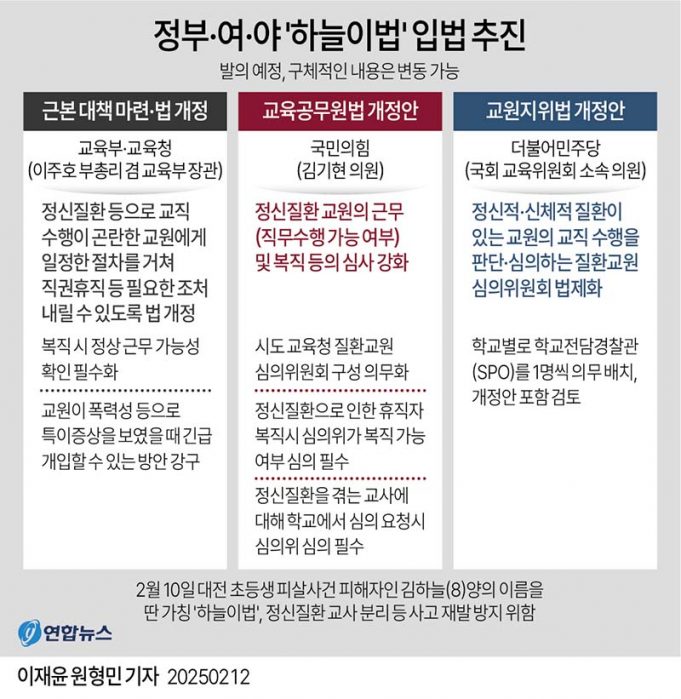 정부·여·야 '하늘이법' 입법 추진

발의 예정, 구체적인 내용은 변동 가능

근본 대책 마련·법 개정

교육부·교육청
(이주호 부총리 겸 교육부 장관)

정신질환 등으로 교직 수행이 곤란한 교원에게 일정한 절차를 거쳐 직권휴직 등 필요한 조처 내릴 수 있도록 법 개정

복직 시 정상 근무 가능성 확인 필수화

교원이 폭력성 등으로 특이증상을 보였을 때 긴급 개입할 수 있는 방안 강구

교육공무원법 개정안

국민의힘
(김기현 의원)

정신질환 교원의 근무 (직무수행 가능 여부) 및 복직 등의 심사 강화

시도 교육청 질환교원 심의위원회 구성 의무화

정신질환으로 인한 휴직자 복직시 심의위가 복직 가능 여부 심의 필수

정신질환을 겪는 교사에 대해 학교에서 심의 요청시 심의위 심의 필수

교원지위법 개정안

더불어민주당
(국회 교육위원회 소속 의원)

정신적·신체적 질환이 있는 교원의 교직 수행을 판단·심의하는 질환교원 심의위원회 법제화

학교별로 학교전담경찰관 (SPO)를 1명씩 의무 배치, 개정안 포함 검토

2월 10일 대전 초등생 피살사건 피해자인 김하늘(8)양의 이름을 딴 가칭 '하늘이법', 정신질환 교사 분리 등 사고 재발 방지 위함

연합뉴스

이재윤 원형민 기자 20250212